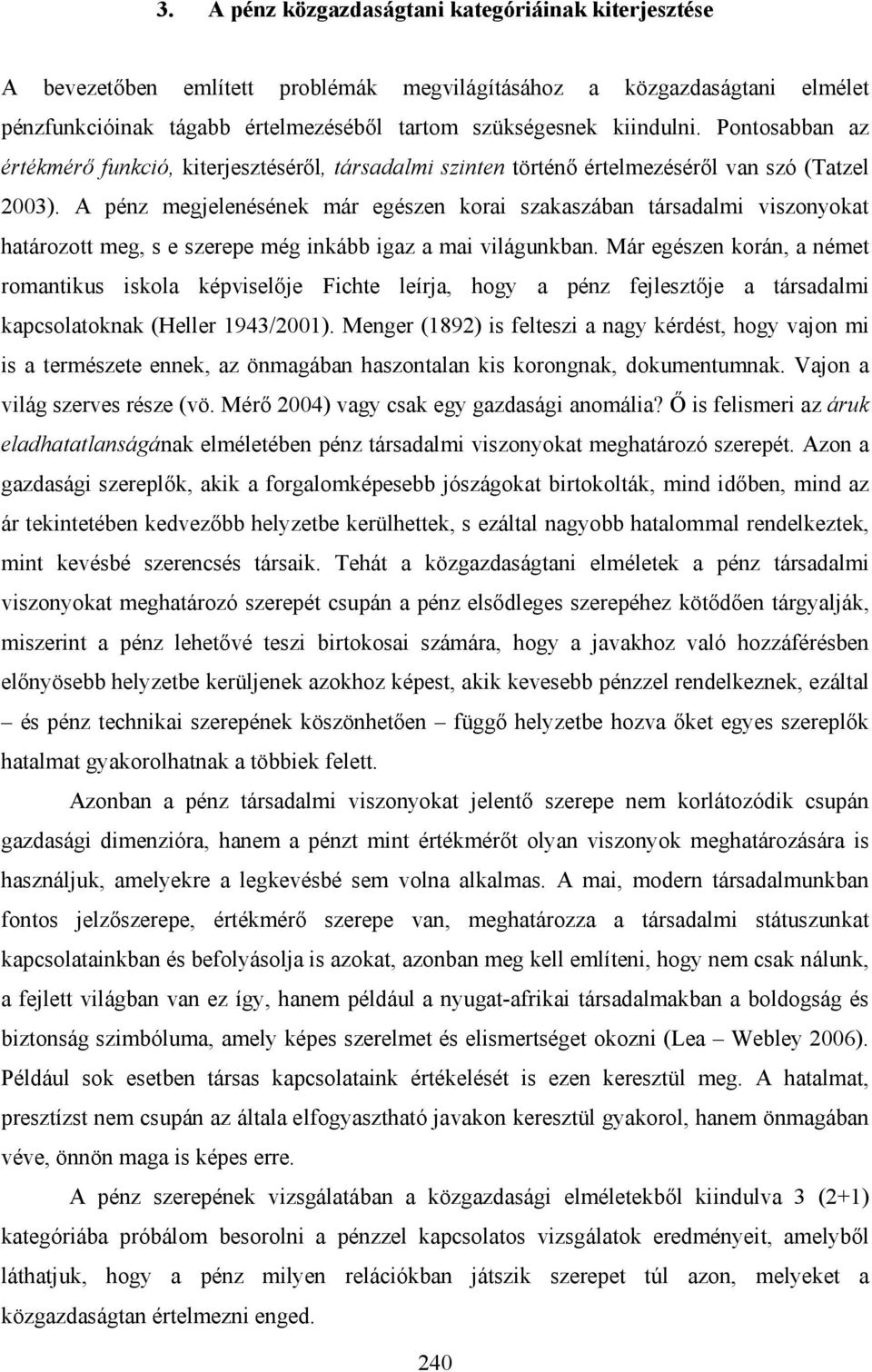 3. A pénz közgazdaságtani kategóriáinak kiterjesztése

A bevezetőben említett problémák megvilágításához a közgazdaságtani elmélet pénzfunkcióinak tágabb értelmezéséből tartom szükségesnek kiindulni. Pontosabban az értékmérő funkció, kiterjesztéséről, társadalmi szinten történő értelmezéséről van szó (Tatzel 2003). A pénz megjelenésének már egészen korai szakaszában társadalmi viszonyokat határozott meg, s e szerepe még inkább igaz a mai világunkban. Már egészen korán, a német romantikus iskola képviselője Fichte leírja, hogy a pénz fejlesztője a társadalmi kapcsolatoknak (Heller 1943/2001). Menger (1892) is felteszi a nagy kérdést, hogy vajon mi is a természete ennek, az önmagában haszontalan kis korongnak, dokumentumnak. Vajon a világ szerves része (vö. Mérő 2004) vagy csak egy gazdasági anomália? Ő is felismeri az áruk eladhatatlanságának elméletében pénz társadalmi viszonyokat meghatározó szerepét. Azon a gazdasági szereplők, akik a forgalomképesebb jószágokat birtokolták, mind időben, mind az ár tekintetében kedvezőbb helyzetbe kerülhettek, s ezáltal nagyobb hatalommal rendelkeztek, mint kevésbé szerencsés társaik. Tehát a közgazdaságtani elméletek a pénz társadalmi viszonyokat meghatározó szerepét csupán a pénz elsődleges szerepéhez kötődően tárgyalják, miszerint a pénz lehetővé teszi birtokosai számára, hogy a javakhoz való hozzáférésben előnyösebb helyzetbe kerüljenek azokhoz képest, akik kevesebb pénzzel rendelkeznek, ezáltal – és pénz technikai szerepének köszönhetően – függő helyzetbe hozva őket egyes szereplők hatalmat gyakorolhatnak a többiek felett.

Azonban a pénz társadalmi viszonyokat jelentő szerepe nem korlátozódik csupán gazdasági dimenzióra, hanem a pénzt mint értékmérőt olyan viszonyok meghatározására is használjuk, amelyekre a legkevésbé sem volna alkalmas. A mai, modern társadalmunkban fontos jelzőszerepe, értékmérő szerepe van, meghatározza a társadalmi státuszunkat kapcsolatainkban és befolyásolja is azokat, azonban meg kell említeni, hogy nem csak nálunk, a fejlett világban van ez így, hanem például a nyugat-afrikai társadalmakban a boldogság és biztonság szimbóluma, amely képes szerelmet és elismertséget okozni (Lea – Webley 2006). Például sok esetben társas kapcsolataink értékelését is ezen keresztül meg. A hatalmat, presztízst nem csupán az általa elfogyasztható javakon keresztül gyakorol, hanem önmagában véve, önnön maga is képes erre.

A pénz szerepének vizsgálatában a közgazdasági elméletekből kiindulva 3 (2+1) kategóriába próbálom besorolni a pénzzel kapcsolatos vizsgálatok eredményeit, amelyből láthatjuk, hogy a pénz milyen relációkban játszik szerepet túl azon, melyeket a közgazdaságtan értelmezni enged.

240